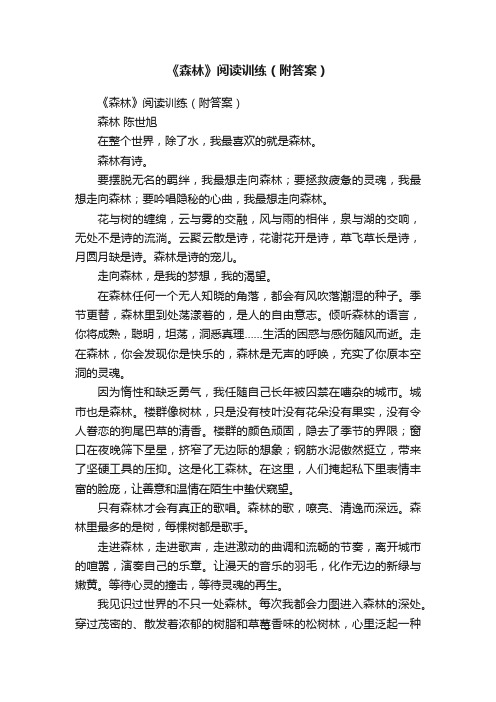 《森林》阅读训练（附答案）

《森林》阅读训练（附答案）

森林 陈世旭

在整个世界，除了水，我最喜欢的就是森林。

森林有诗。

要摆脱无名的羁绊，我最想走向森林；要拯救疲惫的灵魂，我最想走向森林；要吟唱隐秘的心曲，我最想走向森林。

花与树的缠绵，云与雾的交融，风与雨的相伴，泉与湖的交响，无处不是诗的流淌。云聚云散是诗，花谢花开是诗，草飞草长是诗，月圆月缺是诗。森林是诗的宠儿。

走向森林，是我的梦想，我的渴望。

在森林任何一个无人知晓的角落，都会有风吹落潮湿的种子。季节更替，森林里到处荡漾着的，是人的自由意志。倾听森林的语言，你将成熟，聪明，坦荡，洞悉真理……生活的困惑与感伤随风而逝。走在森林，你会发现你是快乐的，森林是无声的呼唤，充实了你原本空洞的灵魂。

因为惰性和缺乏勇气，我任随自己长年被囚禁在嘈杂的城市。城市也是森林。楼群像树林，只是没有枝叶没有花朵没有果实，没有令人眷恋的狗尾巴草的清香。楼群的颜色顽固，隐去了季节的界限；窗口在夜晚筛下星星，挤窄了无边际的想象；钢筋水泥傲然挺立，带来了坚硬工具的压抑。这是化工森林。在这里，人们掩起私下里表情丰富的脸庞，让善意和温情在陌生中蛰伏窥望。

只有森林才会有真正的歌唱。森林的歌，嘹亮、清逸而深远。森林里最多的是树，每棵树都是歌手。

走进森林，走进歌声，走进激动的曲调和流畅的节奏，离开城市的喧嚣，演奏自己的乐章。让漫天的音乐的羽毛，化作无边的新绿与嫩黄。等待心灵的撞击，等待灵魂的再生。

我见识过世界的不只一处森林。每次我都会力图进入森林的深处。穿过茂密的、散发着浓郁的树脂和草莓香味的松树林，心里泛起一种